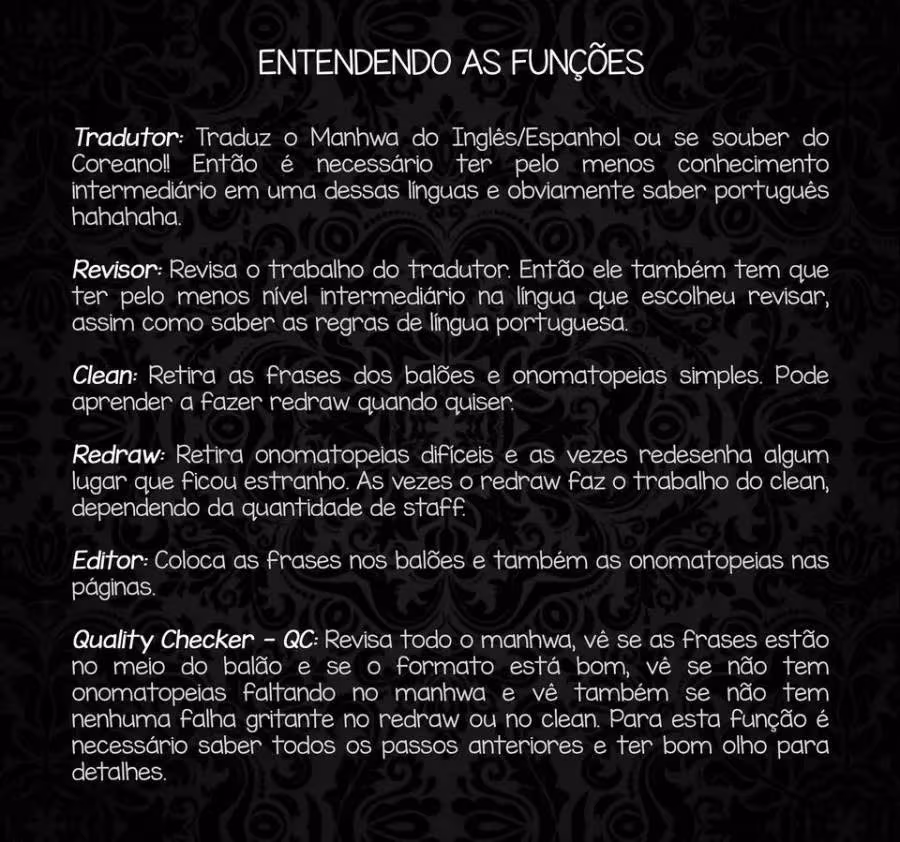 ENTENDENDO AS FUNÇÕES

Tradutor: Traduz o Manhwa do Inglês/Espanhol ou se souber do Coreano!! Então é necessário ter pelo menos conhecimento intermediário em uma dessas línguas e obviamente saber português hahahaha.

Revisor: Revisa o trabalho do tradutor. Então ele também tem que ter pelo menos nível intermediário na língua que escolheu revisar, assim como saber as regras de língua portuguesa.

Clean: Retira as frases dos balões e onomatopeias simples. Pode aprender a fazer redraw quando quiser.

Redraw: Retira onomatopeias difíceis e as vezes redesenha algum lugar que ficou estranho. As vezes o redraw faz o trabalho do clean, dependendo da quantidade de staff.

Editor: Coloca as frases nos balões e também as onomatopeias nas páginas.

Quality Checker - QC: Revisa todo o manhwa, vê se as frases estão no meio do balão e se o formato está bom, vê se não tem onomatopeias faltando no manhwa e vê também se não tem nenhuma falha gritante no redraw ou no clean. Para esta função é necessário saber todos os passos anteriores e ter bom olho para detalhes.